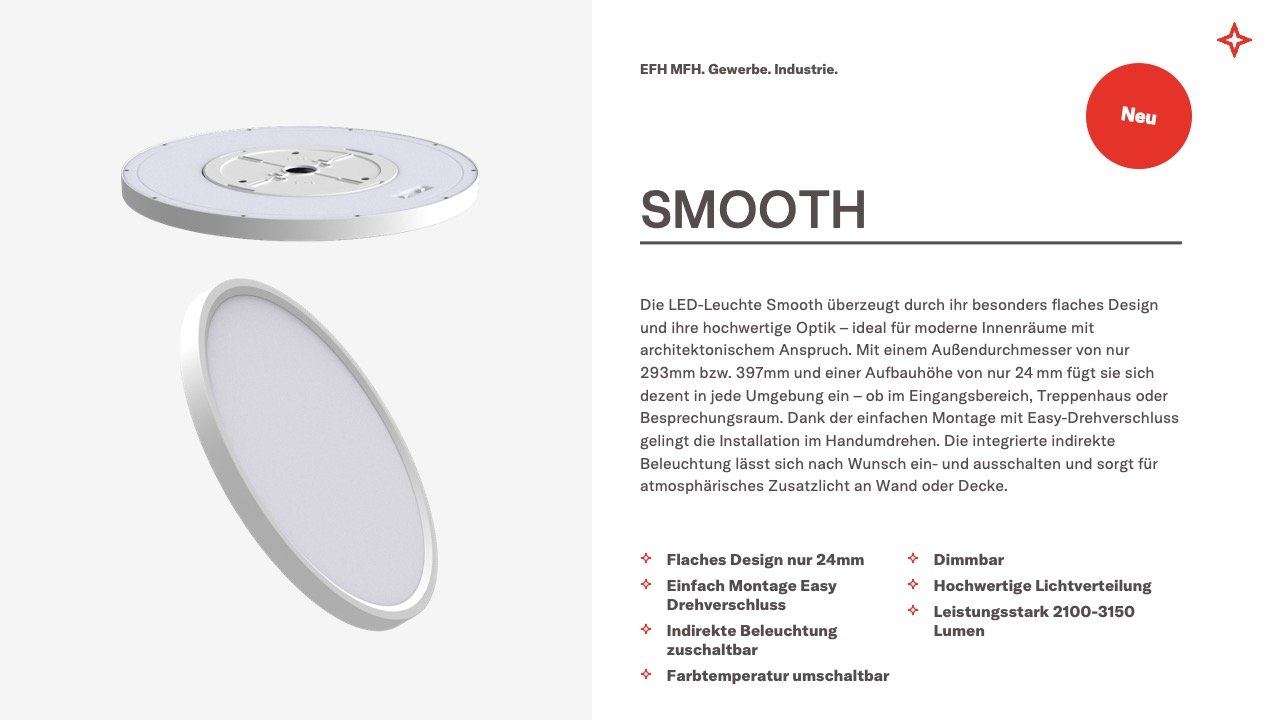 EFH MFH. Gewerbe. Industrie.

Neu

SMOOTH

Die LED-Leuchte Smooth überzeugt durch ihr besonders flaches Design und ihre hochwertige Optik – ideal für moderne Innenräume mit architektonischem Anspruch. Mit einem Außendurchmesser von nur 293mm bzw. 397mm und einer Aufbauhöhe von nur 24 mm fügt sie sich dezent in jede Umgebung ein – ob im Eingangsbereich, Treppenhaus oder Besprechungsraum. Dank der einfachen Montage mit Easy-Drehverschluss gelingt die Installation im Handumdrehen. Die integrierte indirekte Beleuchtung lässt sich nach Wunsch ein- und ausschalten und sorgt für atmosphärisches Zusatzlicht an Wand oder Decke.

Flaches Design nur 24mm
Einfach Montage Easy Drehverschluss
Indirekte Beleuchtung zuschaltbar
Farbtemperatur umschaltbar

Dimmbar
Hochwertige Lichtverteilung
Leistungsstark 2100-3150 Lumen